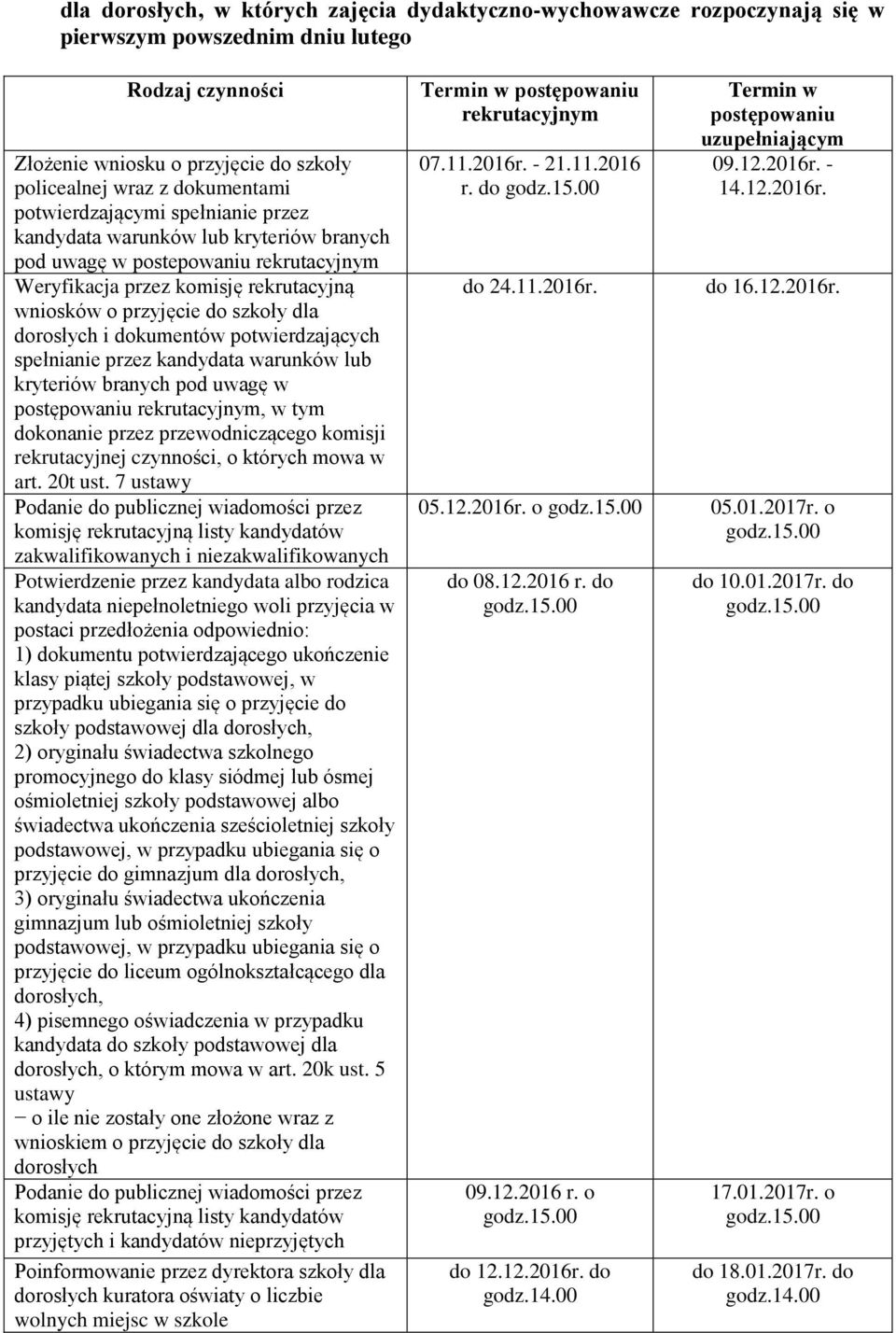 dla dorosłych, w których zajęcia dydaktyczno-wychowawcze rozpoczynają się w pierwszym powszednim dniu lutego

| Rodzaj czynności | Termin w postępowaniu rekrutacyjnym | Termin w postępowaniu uzupełniającym |
|---|---|---|
| Złożenie wniosku o przyjęcie do szkoły policealnej wraz z dokumentami potwierdzającymi spełnianie przez kandydata warunków lub kryteriów branych pod uwagę w postepowaniu rekrutacyjnym | 07.11.2016r. - 21.11.2016 r. do godz.15.00 | 09.12.2016r. - 14.12.2016r. |
| Weryfikacja przez komisję rekrutacyjną wniosków o przyjęcie do szkoły dla dorosłych i dokumentów potwierdzających spełnianie przez kandydata warunków lub kryteriów branych pod uwagę w postępowaniu rekrutacyjnym, w tym dokonanie przez przewodniczącego komisji rekrutacyjnej czynności, o których mowa w art. 20t ust. 7 ustawy | do 24.11.2016r. | do 16.12.2016r. |
| Podanie do publicznej wiadomości przez komisję rekrutacyjną listy kandydatów zakwalifikowanych i niezakwalifikowanych | 05.12.2016r. o godz.15.00 | 05.01.2017r. o godz.15.00 |
| Potwierdzenie przez kandydata albo rodzica kandydata niepełnoletniego woli przyjęcia w postaci przedłożenia odpowiednio: 1) dokumentu potwierdzającego ukończenie klasy piątej szkoły podstawowej, w przypadku ubiegania się o przyjęcie do szkoły podstawowej dla dorosłych, 2) oryginału świadectwa szkolnego promocyjnego do klasy siódmej lub ósmej ośmioletniej szkoły podstawowej albo świadectwa ukończenia sześcioletniej szkoły podstawowej, w przypadku ubiegania się o przyjęcie do gimnazjum dla dorosłych, 3) oryginału świadectwa ukończenia gimnazjum lub ośmioletniej szkoły podstawowej, w przypadku ubiegania się o przyjęcie do liceum ogólnokształcącego dla dorosłych, 4) pisemnego oświadczenia w przypadku kandydata do szkoły podstawowej dla dorosłych, o którym mowa w art. 20k ust. 5 ustawy − o ile nie zostały one złożone wraz z wnioskiem o przyjęcie do szkoły dla dorosłych | do 08.12.2016 r. do godz.15.00 | do 10.01.2017r. do godz.15.00 |
| Podanie do publicznej wiadomości przez komisję rekrutacyjną listy kandydatów przyjętych i kandydatów nieprzyjętych | 09.12.2016 r. o godz.15.00 | 17.01.2017r. o godz.15.00 |
| Poinformowanie przez dyrektora szkoły dla dorosłych kuratora oświaty o liczbie wolnych miejsc w szkole | do 12.12.2016r. do godz.14.00 | do 18.01.2017r. do godz.14.00 |